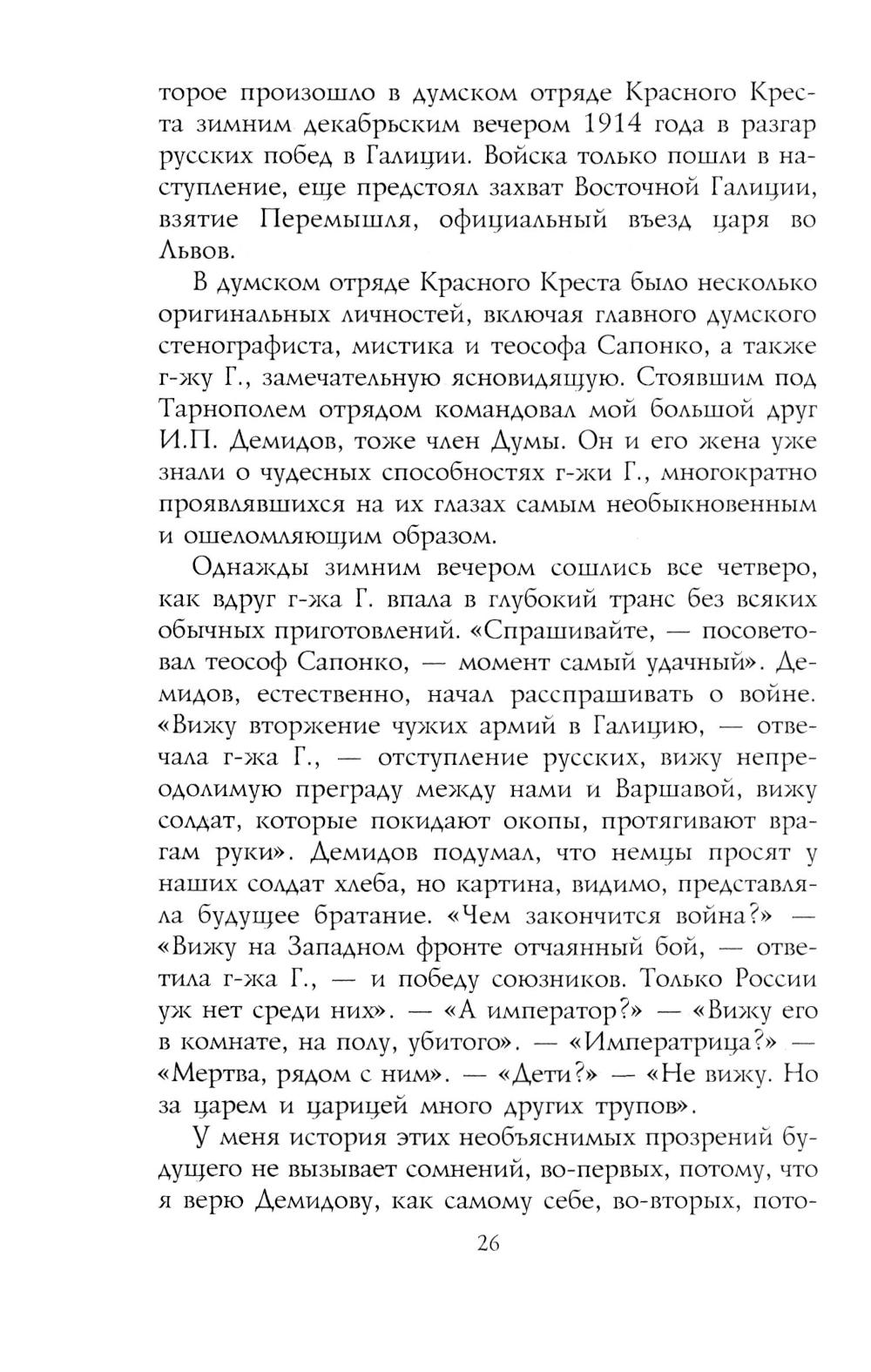 торое произошло в думском отряде Красного Креста зимним декабрьским вечером 1914 года в разгар русских побед в Галиции. Войска только пошли в наступление, еще предстоял захват Восточной Галиции, взятие Перемышля, официальный въезд царя во Львов.

В думском отряде Красного Креста было несколько оригинальных личностей, включая главного думского стенографиста, мистика и теософа Сапонко, а также г-жу Г., замечательную ясновидящую. Стоявшим под Тарнополем отрядом командовал мой большой друг И.П. Демидов, тоже член Думы. Он и его жена уже знали о чудесных способностях г-жи Г., многократно проявлявшихся на их глазах самым необыкновенным и ошеломляющим образом.

Однажды зимним вечером сошлись все четверо, как вдруг г-жа Г. впала в глубокий транс без всяких обычных приготовлений. «Спрашивайте, — посоветовал теософ Сапонко, — момент самый удачный». Демидов, естественно, начал расспрашивать о войне. «Вижу вторжение чужих армий в Галицию, — отвечала г-жа Г., — отступление русских, вижу непреодолимую преграду между нами и Варшавой, вижу солдат, которые покидают окопы, протягивают врагам руки». Демидов подумал, что немцы просят у наших солдат хлеба, но картина, видимо, представляла будущее братание. «Чем закончится война?» — «Вижу на Западном фронте отчаянный бой, — ответила г-жа Г., — и победу союзников. Только России уж нет среди них». — «А император?» — «Вижу его в комнате, на полу, убитого». — «Императрица?» — «Мертва, рядом с ним». — «Дети?» — «Не вижу. Но за царем и царицей много других трупов».

У меня история этих необъяснимых прозрений будущего не вызывает сомнений, во-первых, потому, что я верю Демидову, как самому себе, во-вторых, пото-

26